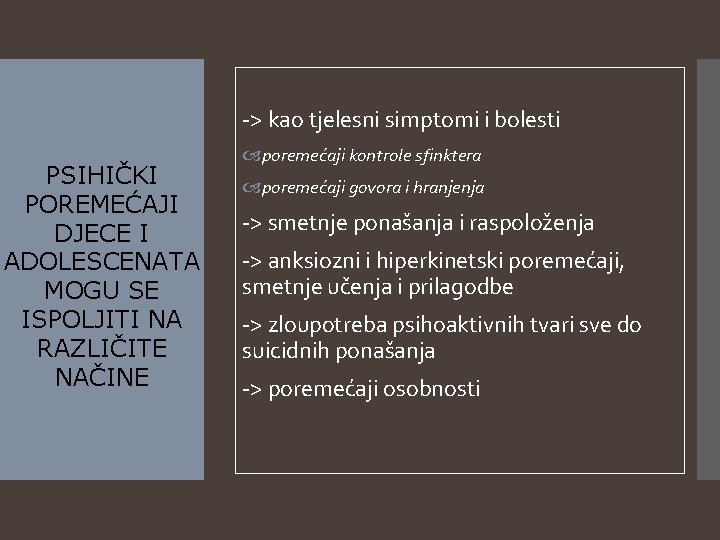 PSIHIČKI POREMEĆAJI DJECE I ADOLESCENATA MOGU SE ISPOLJITI NA RAZLIČITE NAČINE

-> kao tjelesni simptomi i bolesti

poremećaji kontrole sfinktera

poremećaji govora i hranjenja

-> smetnje ponašanja i raspoloženja

-> anksiozni i hiperkinetski poremećaji, smetnje učenja i prilagodbe

-> zloupotreba psihoaktivnih tvari sve do suicidnih ponašanja

-> poremećaji osobnosti